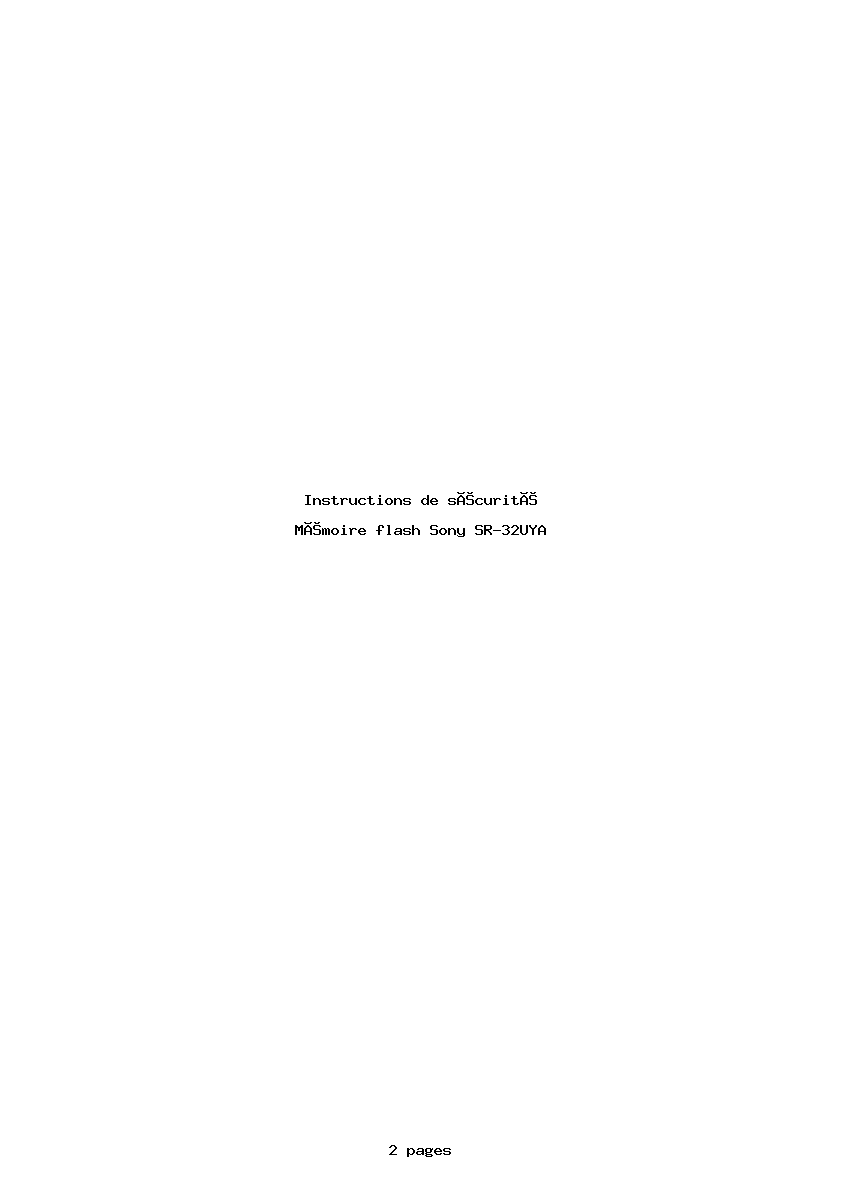 Instructions de sĂŠcuritĂŠ

MĂŠmoire flash Sony SR-32UYA

2 pages